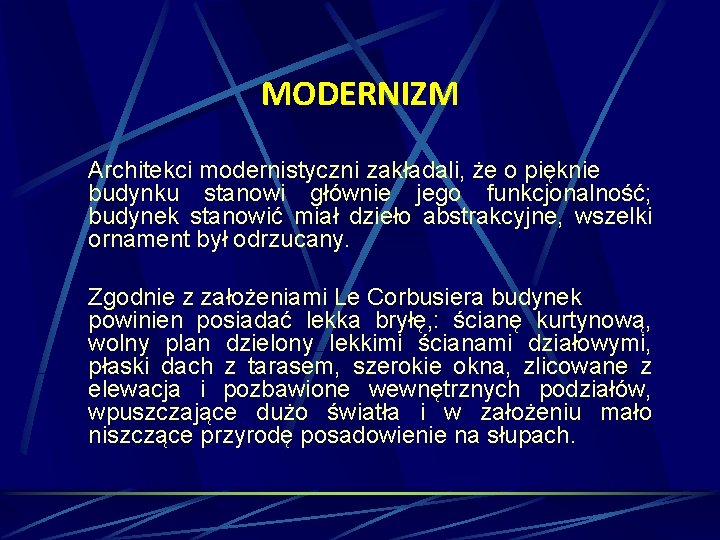 MODERNIZM

Architekci modernistyczni zakładali, że o pięknie budynku stanowi głównie jego funkcjonalność; budynek stanowić miał dzieło abstrakcyjne, wszelki ornament był odrzucany.

Zgodnie z założeniami Le Corbusiera budynek powinien posiadać lekka bryłę,: ścianę kurtynową, wolny plan dzielony lekkimi ścianami działowymi, płaski dach z tarasem, szerokie okna, zlicowane z elewacja i pozbawione wewnętrznych podziałów, wpuszczające dużo światła i w założeniu mało niszczące przyrodę posadowienie na słupach.